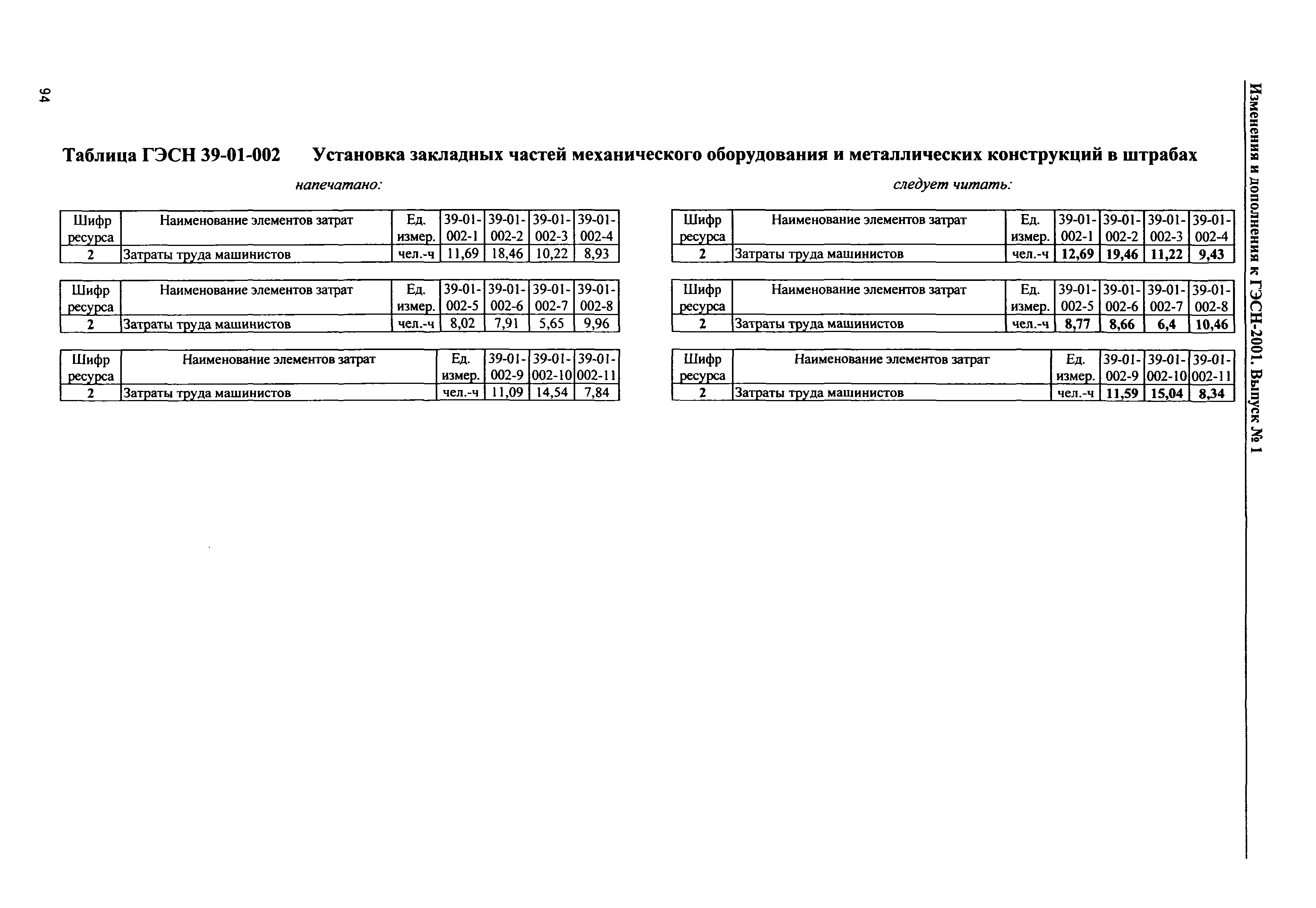 Изменения и дополнения к ГЭСН-2001. Выпуск № 1

94

Таблица ГЭСН 39-01-002 Установка закладных частей механического оборудования и металлических конструкций в штрабах

напечатано:

| Шифр ресурса | Наименование элементов затрат | Ед. измер. | 39-01-002-1 | 39-01-002-2 | 39-01-002-3 | 39-01-002-4 |
|---|---|---|---|---|---|---|
| 2 | Затраты труда машинистов | чел.-ч | 11,69 | 18,46 | 10,22 | 8,93 |

| Шифр ресурса | Наименование элементов затрат | Ед. измер. | 39-01-002-5 | 39-01-002-6 | 39-01-002-7 | 39-01-002-8 |
|---|---|---|---|---|---|---|
| 2 | Затраты труда машинистов | чел.-ч | 8,02 | 7,91 | 5,65 | 9,96 |

| Шифр ресурса | Наименование элементов затрат | Ед. измер. | 39-01-002-9 | 39-01-002-10 | 39-01-002-11 |
|---|---|---|---|---|---|
| 2 | Затраты труда машинистов | чел.-ч | 11,09 | 14,54 | 7,84 |

следует читать:

| Шифр ресурса | Наименование элементов затрат | Ед. измер. | 39-01-002-1 | 39-01-002-2 | 39-01-002-3 | 39-01-002-4 |
|---|---|---|---|---|---|---|
| 2 | Затраты труда машинистов | чел.-ч | 12,69 | 19,46 | 11,22 | 9,43 |

| Шифр ресурса | Наименование элементов затрат | Ед. измер. | 39-01-002-5 | 39-01-002-6 | 39-01-002-7 | 39-01-002-8 |
|---|---|---|---|---|---|---|
| 2 | Затраты труда машинистов | чел.-ч | 8,77 | 8,66 | 6,4 | 10,46 |

| Шифр ресурса | Наименование элементов затрат | Ед. измер. | 39-01-002-9 | 39-01-002-10 | 39-01-002-11 |
|---|---|---|---|---|---|
| 2 | Затраты труда машинистов | чел.-ч | 11,59 | 15,04 | 8,34 |